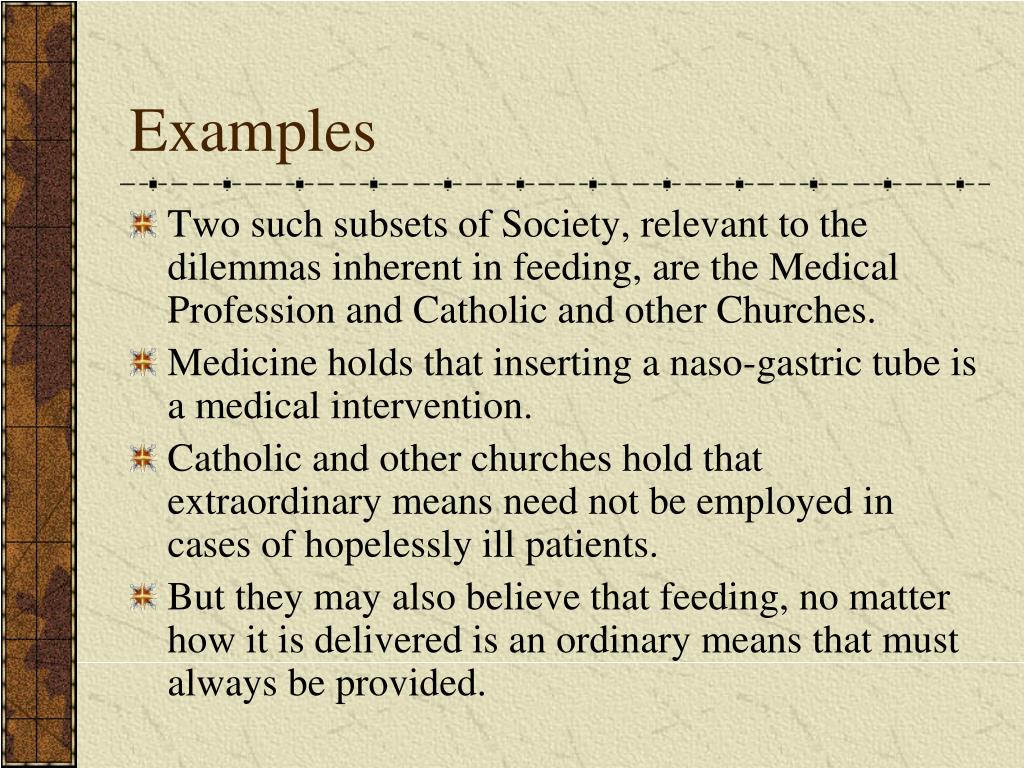 Examples

Two such subsets of Society, relevant to the dilemmas inherent in feeding, are the Medical Profession and Catholic and other Churches.

Medicine holds that inserting a naso-gastric tube is a medical intervention.

Catholic and other churches hold that extraordinary means need not be employed in cases of hopelessly ill patients.

But they may also believe that feeding, no matter how it is delivered is an ordinary means that must always be provided.